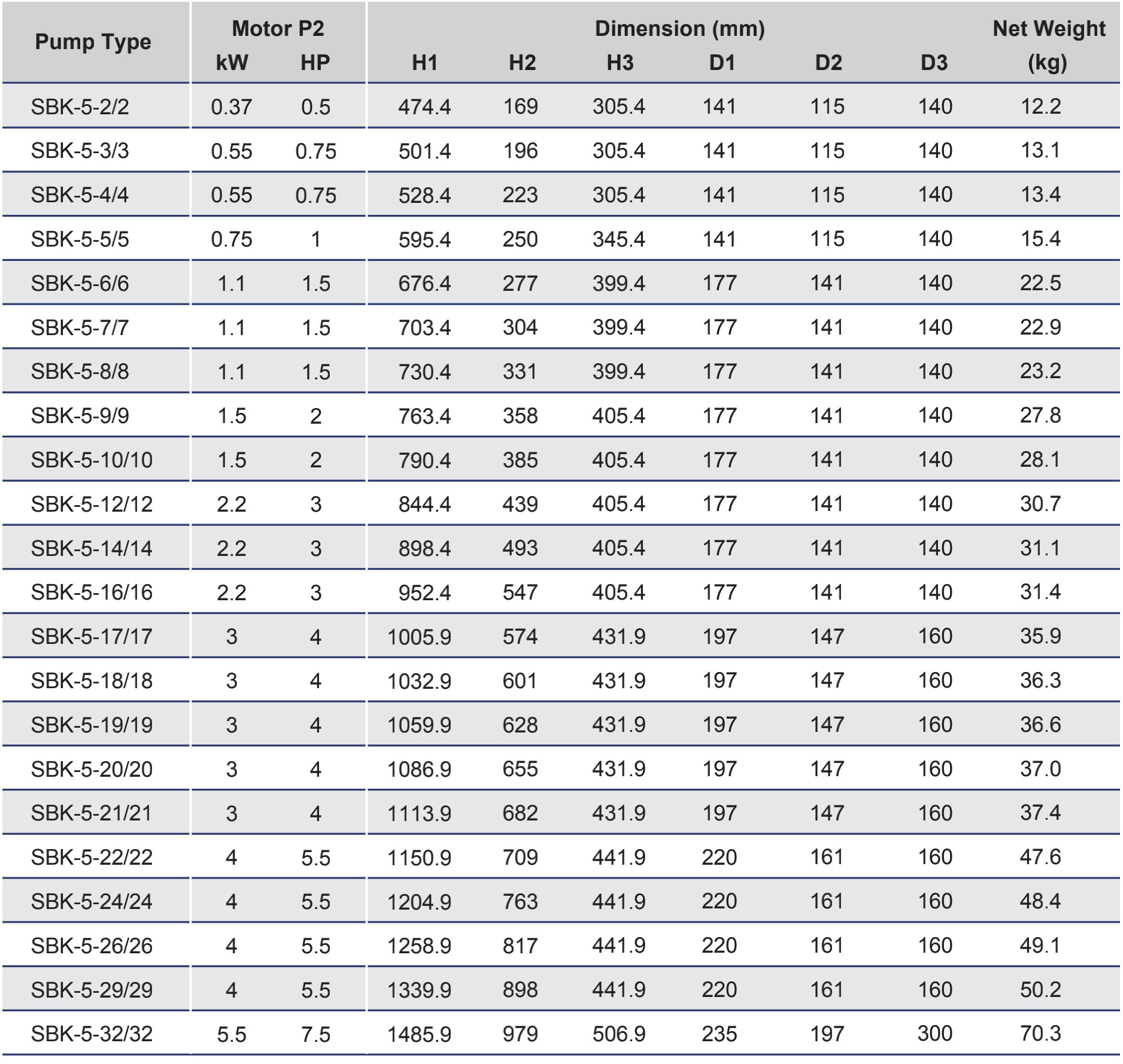 | Pump Type | Motor P2 |  | Dimension (mm) |  |  |  |  |  | Net Weight |
|---|---|---|---|---|---|---|---|---|---|
|  | kW | HP | H1 | H2 | H3 | D1 | D2 | D3 | (kg) |
| SBK-5-2/2 | 0.37 | 0.5 | 474.4 | 169 | 305.4 | 141 | 115 | 140 | 12.2 |
| SBK-5-3/3 | 0.55 | 0.75 | 501.4 | 196 | 305.4 | 141 | 115 | 140 | 13.1 |
| SBK-5-4/4 | 0.55 | 0.75 | 528.4 | 223 | 305.4 | 141 | 115 | 140 | 13.4 |
| SBK-5-5/5 | 0.75 | 1 | 595.4 | 250 | 345.4 | 141 | 115 | 140 | 15.4 |
| SBK-5-6/6 | 1.1 | 1.5 | 676.4 | 277 | 399.4 | 177 | 141 | 140 | 22.5 |
| SBK-5-7/7 | 1.1 | 1.5 | 703.4 | 304 | 399.4 | 177 | 141 | 140 | 22.9 |
| SBK-5-8/8 | 1.1 | 1.5 | 730.4 | 331 | 399.4 | 177 | 141 | 140 | 23.2 |
| SBK-5-9/9 | 1.5 | 2 | 763.4 | 358 | 405.4 | 177 | 141 | 140 | 27.8 |
| SBK-5-10/10 | 1.5 | 2 | 790.4 | 385 | 405.4 | 177 | 141 | 140 | 28.1 |
| SBK-5-12/12 | 2.2 | 3 | 844.4 | 439 | 405.4 | 177 | 141 | 140 | 30.7 |
| SBK-5-14/14 | 2.2 | 3 | 898.4 | 493 | 405.4 | 177 | 141 | 140 | 31.1 |
| SBK-5-16/16 | 2.2 | 3 | 952.4 | 547 | 405.4 | 177 | 141 | 140 | 31.4 |
| SBK-5-17/17 | 3 | 4 | 1005.9 | 574 | 431.9 | 197 | 147 | 160 | 35.9 |
| SBK-5-18/18 | 3 | 4 | 1032.9 | 601 | 431.9 | 197 | 147 | 160 | 36.3 |
| SBK-5-19/19 | 3 | 4 | 1059.9 | 628 | 431.9 | 197 | 147 | 160 | 36.6 |
| SBK-5-20/20 | 3 | 4 | 1086.9 | 655 | 431.9 | 197 | 147 | 160 | 37.0 |
| SBK-5-21/21 | 3 | 4 | 1113.9 | 682 | 431.9 | 197 | 147 | 160 | 37.4 |
| SBK-5-22/22 | 4 | 5.5 | 1150.9 | 709 | 441.9 | 220 | 161 | 160 | 47.6 |
| SBK-5-24/24 | 4 | 5.5 | 1204.9 | 763 | 441.9 | 220 | 161 | 160 | 48.4 |
| SBK-5-26/26 | 4 | 5.5 | 1258.9 | 817 | 441.9 | 220 | 161 | 160 | 49.1 |
| SBK-5-29/29 | 4 | 5.5 | 1339.9 | 898 | 441.9 | 220 | 161 | 160 | 50.2 |
| SBK-5-32/32 | 5.5 | 7.5 | 1485.9 | 979 | 506.9 | 235 | 197 | 300 | 70.3 |